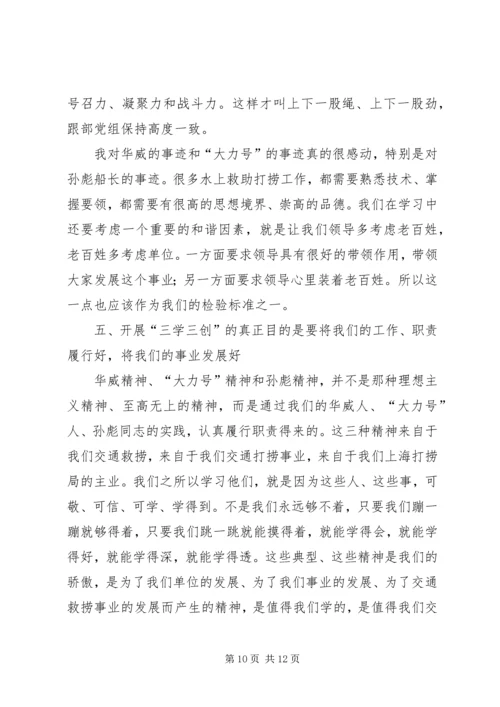 号召力、凝聚力和战斗力。这样才叫上下一股绳、上下一股劲，跟部党组保持高度一致。

我对华威的事迹和“大力号”的事迹真的很感动，特别是对孙彪船长的事迹。很多水上救助打捞工作，都需要熟悉技术、掌握要领，都需要有很高的思想境界、崇高的品德。我们在学习中还要考虑一个重要的和谐因素，就是让我们领导多考虑老百姓，老百姓多考虑单位。一方面要求领导具有很好的带领作用，带领大家发展这个事业；另一方面要求领导心里装着老百姓。所以这一点也应该作为我们的检验标准之一。

五、开展“三学三创”的真正目的是要将我们的工作、职责履行好，将我们的事业发展好

华威精神、“大力号”精神和孙彪精神，并不是那种理想主义精神、至高无上的精神，而是通过我们的华威人、“大力号”人、孙彪同志的实践，认真履行职责得来的。这三种精神来自于我们交通救捞，来自于我们交通打捞事业，来自于我们上海打捞局的主业。我们之所以学习他们，就是因为这些人、这些事，可敬、可信、可学、学得到。不是我们永远够不着，只要我们蹦一蹦就够得着，只要我们跳一跳就能摸得着，就能学得会，就能学得好，就能学得深，就能学得透。这些典型、这些精神是我们的骄傲，是为了我们单位的发展、为了我们事业的发展、为了交通救捞事业的发展而产生的精神，是值得我们学的，是值得我们交

第 10 页 共 12 页